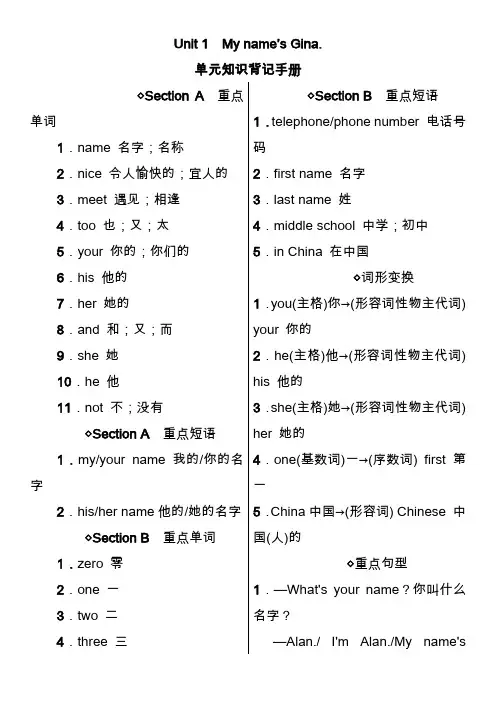 Unit 1 My name's Gina.

单元知识背记手册

◇Section A 重点单词

1．name 名字；名称

2．nice 令人愉快的；宜人的

3．meet 遇见；相逢

4．too 也；又；太

5．your 你的；你们的

6．his 他的

7．her 她的

8．and 和；又；而

9．she 她

10．he 他

11．not 不；没有

◇Section A 重点短语

1．my/your name 我的/你的名字

2．his/her name 他的/她的名字

◇Section B 重点单词

1．zero 零

2．one 一

3．two 二

4．three 三

◇Section B 重点短语

1．telephone/phone number 电话号码

2．first name 名字

3．last name 姓

4．middle school 中学；初中

5．in China 在中国

◇词形变换

1．you(主格)你→(形容词性物主代词) your 你的

2．he(主格)他→(形容词性物主代词) his 他的

3．she(主格)她→(形容词性物主代词) her 她的

4．one(基数词)一→(序数词) first 第一

5．China 中国→(形容词) Chinese 中国(人)的

◇重点句型

1．—What's your name？你叫什么名字？

—Alan./ I'm Alan./My name's